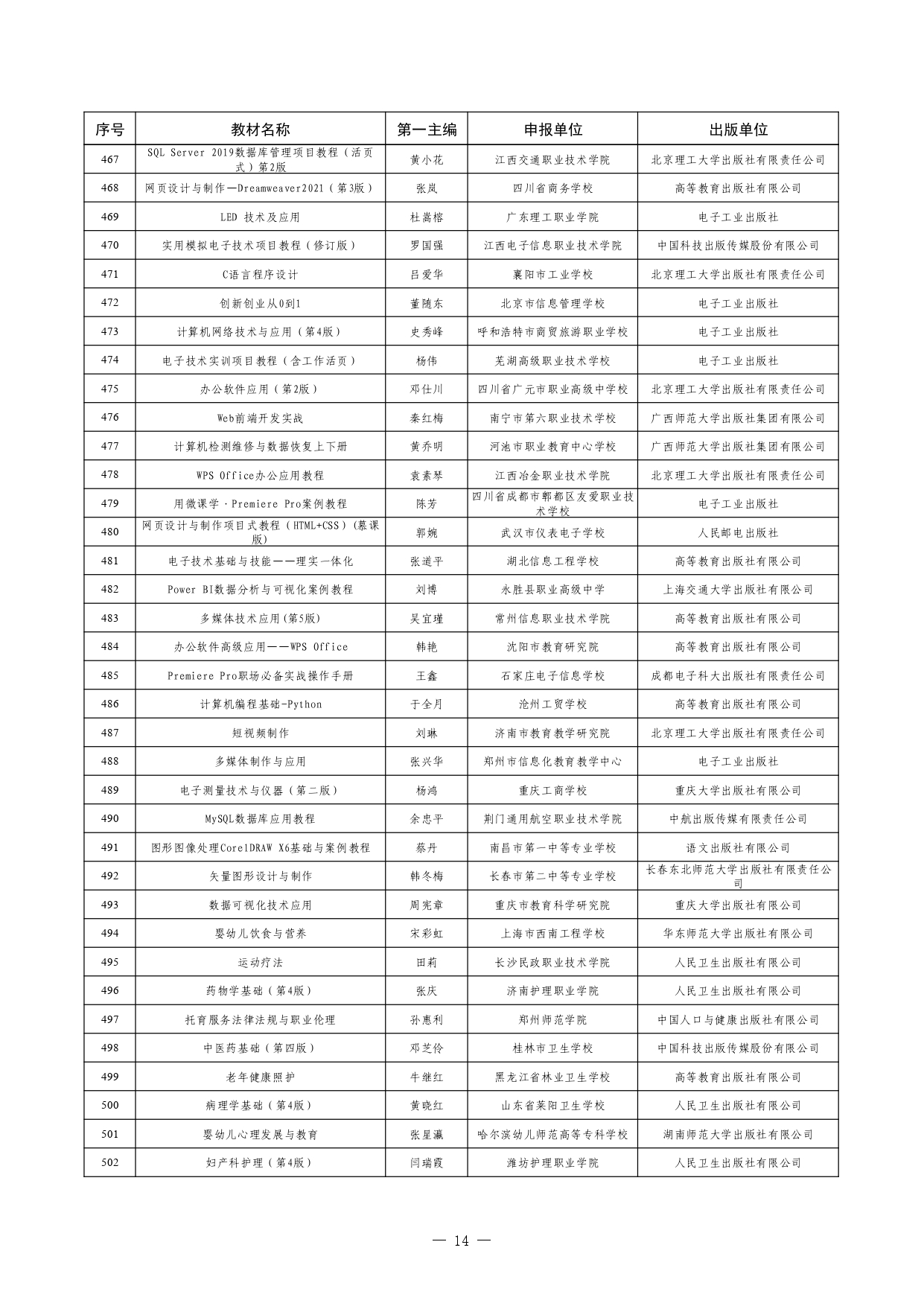 | 序号 | 教材名称 | 第一主编 | 申报单位 | 出版单位 |
|---|---|---|---|---|
| 467 | SQL Server 2019数据库管理项目教程（活页式）第2版 | 黄小花 | 江西交通职业技术学院 | 北京理工大学出版社有限责任公司 |
| 468 | 网页设计与制作—Dreamweaver2021（第3版） | 张岚 | 四川省商务学校 | 高等教育出版社有限公司 |
| 469 | LED 技术及应用 | 杜嵩榕 | 广东理工职业学院 | 电子工业出版社 |
| 470 | 实用模拟电子技术项目教程（修订版） | 罗国强 | 江西电子信息职业技术学院 | 中国科技出版传媒股份有限公司 |
| 471 | C语言程序设计 | 吕爱华 | 襄阳市工业学校 | 北京理工大学出版社有限责任公司 |
| 472 | 创新创业从0到1 | 董随东 | 北京市信息管理学校 | 电子工业出版社 |
| 473 | 计算机网络技术与应用（第4版） | 史秀峰 | 呼和浩特市商贸旅游职业学校 | 电子工业出版社 |
| 474 | 电子技术实训项目教程（含工作活页） | 杨伟 | 芜湖高级职业技术学校 | 电子工业出版社 |
| 475 | 办公软件应用（第2版） | 邓仕川 | 四川省广元市职业高级中学校 | 北京理工大学出版社有限责任公司 |
| 476 | Web前端开发实战 | 秦红梅 | 南宁市第六职业技术学校 | 广西师范大学出版社集团有限公司 |
| 477 | 计算机检测维修与数据恢复上下册 | 黄乔明 | 河池市职业教育中心学校 | 广西师范大学出版社集团有限公司 |
| 478 | WPS Office办公应用教程 | 袁素琴 | 江西冶金职业技术学院 | 北京理工大学出版社有限责任公司 |
| 479 | 用微课学·Premiere Pro案例教程 | 陈芳 | 四川省成都市郫都区友爱职业技术学校 | 电子工业出版社 |
| 480 | 网页设计与制作项目式教程（HTML+CSS）(慕课版) | 郭婉 | 武汉市仪表电子学校 | 人民邮电出版社 |
| 481 | 电子技术基础与技能——理实一体化 | 张道平 | 湖北信息工程学校 | 高等教育出版社有限公司 |
| 482 | Power BI数据分析与可视化案例教程 | 刘博 | 永胜县职业高级中学 | 上海交通大学出版社有限公司 |
| 483 | 多媒体技术应用(第5版) | 吴宜瑾 | 常州信息职业技术学院 | 高等教育出版社有限公司 |
| 484 | 办公软件高级应用——WPS Office | 韩艳 | 沈阳市教育研究院 | 高等教育出版社有限公司 |
| 485 | Premiere Pro职场必备实战操作手册 | 王鑫 | 石家庄电子信息学校 | 成都电子科大出版社有限责任公司 |
| 486 | 计算机编程基础-Python | 于全月 | 沧州工贸学校 | 高等教育出版社有限公司 |
| 487 | 短视频制作 | 刘琳 | 济南市教育教学研究院 | 北京理工大学出版社有限责任公司 |
| 488 | 多媒体制作与应用 | 张兴华 | 郑州市信息化教育教学中心 | 电子工业出版社 |
| 489 | 电子测量技术与仪器（第二版） | 杨鸿 | 重庆工商学校 | 重庆大学出版社有限公司 |
| 490 | MySQL数据库应用教程 | 余忠平 | 荆门通用航空职业技术学院 | 中航出版传媒有限责任公司 |
| 491 | 图形图像处理CorelDRAW X6基础与案例教程 | 蔡丹 | 南昌市第一中等专业学校 | 语文出版社有限公司 |
| 492 | 矢量图形设计与制作 | 韩冬梅 | 长春市第二中等专业学校 | 长春东北师范大学出版社有限责任公司 |
| 493 | 数据可视化技术应用 | 周宪章 | 重庆市教育科学研究院 | 重庆大学出版社有限公司 |
| 494 | 婴幼儿饮食与营养 | 宋彩虹 | 上海市西南工程学校 | 华东师范大学出版社有限公司 |
| 495 | 运动疗法 | 田莉 | 长沙民政职业技术学院 | 人民卫生出版社有限公司 |
| 496 | 药物学基础（第4版） | 张庆 | 济南护理职业学院 | 人民卫生出版社有限公司 |
| 497 | 托育服务法律法规与职业伦理 | 孙惠利 | 郑州师范学院 | 中国人口与健康出版社有限公司 |
| 498 | 中医药基础（第四版） | 邓芝伶 | 桂林市卫生学校 | 中国科技出版传媒股份有限公司 |
| 499 | 老年健康照护 | 牛继红 | 黑龙江省林业卫生学校 | 高等教育出版社有限公司 |
| 500 | 病理学基础（第4版） | 黄晓红 | 山东省莱阳卫生学校 | 人民卫生出版社有限公司 |
| 501 | 婴幼儿心理发展与教育 | 张星瀛 | 哈尔滨幼儿师范高等专科学校 | 湖南师范大学出版社有限公司 |
| 502 | 妇产科护理（第4版） | 闫瑞霞 | 潍坊护理职业学院 | 人民卫生出版社有限公司 |

— 14 —